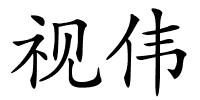 视伟